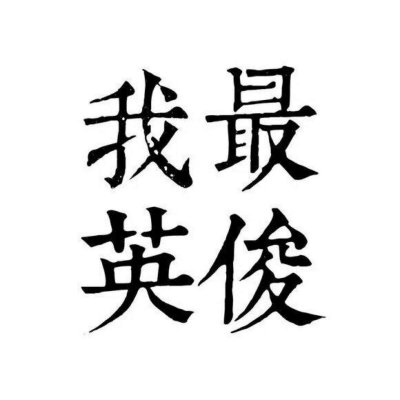 我最
英俊